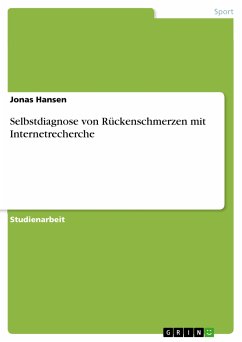 Sport

Jonas Hansen

Selbstdiagnose von Rückenschmerzen mit Internetrecherche

Studienarbeit

GRIN